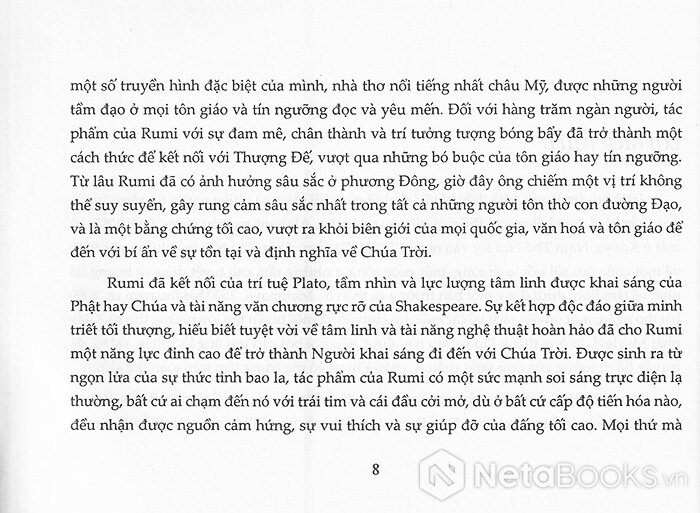 một số truyền hình đặc biệt của mình, nhà thơ nổi tiếng nhất châu Mỹ, được những người tầm đạo ở mọi tôn giáo và tín ngưỡng đọc và yêu mến. Đối với hàng trăm ngàn người, tác phẩm của Rumi với sự đam mê, chân thành và trí tưởng tượng bóng bẩy đã trở thành một cách thức để kết nối với Thượng Đế, vượt qua những bó buộc của tôn giáo hay tín ngưỡng. Từ lâu Rumi đã có ảnh hưởng sâu sắc ở phương Đông, giờ đây ông chiếm một vị trí không thể suy suyển, gây rung cảm sâu sắc nhất trong tất cả những người tôn thờ con đường Đạo, và là một bằng chứng tối cao, vượt ra khỏi biên giới của mọi quốc gia, văn hoá và tôn giáo để đến với bí ẩn về sự tồn tại và định nghĩa về Chúa Trời.

Rumi đã kết nối của trí tuệ Plato, tầm nhìn và lực lượng tâm linh được khai sáng của Phật hay Chúa và tài năng văn chương rực rỡ của Shakespeare. Sự kết hợp độc đáo giữa minh triết tối thượng, hiểu biết tuyệt vời về tâm linh và tài năng nghệ thuật hoàn hảo đã cho Rumi một năng lực đỉnh cao để trở thành Người khai sáng đi đến với Chúa Trời. Được sinh ra từ ngọn lửa của sự thức tỉnh bao la, tác phẩm của Rumi có một sức mạnh soi sáng trực diện lạ thường, bất cứ ai chạm đến nó với trái tim và cái đầu cởi mở, dù ở bất cứ cấp độ tiến hóa nào, đều nhận được nguồn cảm hứng, sự vui thích và sự giúp đỡ của đấng tối cao. Mọi thứ mà

8

NetaBOOKS.vn